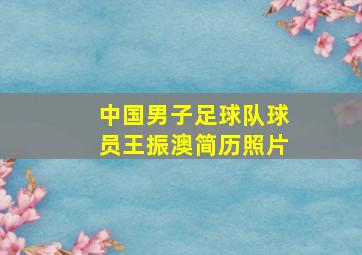 中国男子足球队球员王振澳简历照片